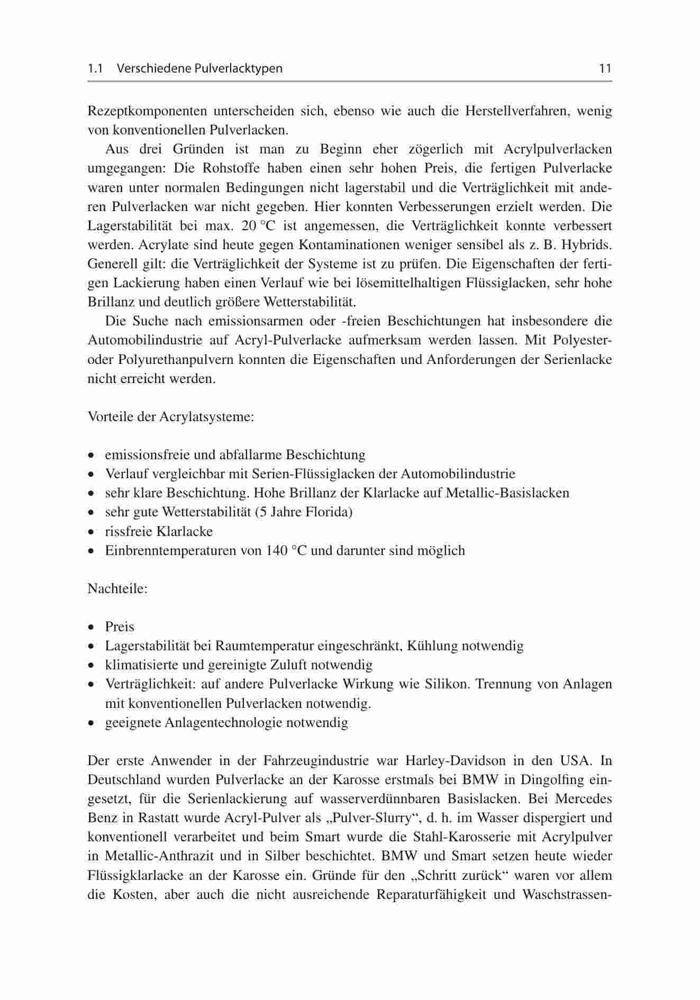 1.1 Verschiedene Pulverlacktypen 11

Rezeptkomponenten unterscheiden sich, ebenso wie auch die Herstellverfahren, wenig von konventionellen Pulverlacken.

Aus drei Gründen ist man zu Beginn eher zögerlich mit Acrylpulverlacken umgegangen: Die Rohstoffe haben einen sehr hohen Preis, die fertigen Pulverlacke waren unter normalen Bedingungen nicht lagerstabil und die Verträglichkeit mit anderen Pulverlacken war nicht gegeben. Hier konnten Verbesserungen erzielt werden. Die Lagerstabilität bei max. 20 °C ist angemessen, die Verträglichkeit konnte verbessert werden. Acrylate sind heute gegen Kontaminationen weniger sensibel als z. B. Hybrids. Generell gilt: die Verträglichkeit der Systeme ist zu prüfen. Die Eigenschaften der fertigen Lackierung haben einen Verlauf wie bei lösemittelhaltigen Flüssiglacken, sehr hohe Brillanz und deutlich größere Wetterstabilität.

Die Suche nach emissionsarmen oder -freien Beschichtungen hat insbesondere die Automobilindustrie auf Acryl-Pulverlacke aufmerksam werden lassen. Mit Polyester- oder Polyurethanpulvern konnten die Eigenschaften und Anforderungen der Serienlacke nicht erreicht werden.

Vorteile der Acrylatsysteme:

• emissionsfreie und abfallarme Beschichtung
• Verlauf vergleichbar mit Serien-Flüssiglacken der Automobilindustrie
• sehr klare Beschichtung. Hohe Brillanz der Klarlacke auf Metallic-Basislacken
• sehr gute Wetterstabilität (5 Jahre Florida)
• rissfreie Klarlacke
• Einbrenntemperaturen von 140 °C und darunter sind möglich

Nachteile:

• Preis
• Lagerstabilität bei Raumtemperatur eingeschränkt, Kühlung notwendig
• klimatisierte und gereinigte Zuluft notwendig
• Verträglichkeit: auf andere Pulverlacke Wirkung wie Silikon. Trennung von Anlagen mit konventionellen Pulverlacken notwendig.
• geeignete Anlagentechnologie notwendig

Der erste Anwender in der Fahrzeugindustrie war Harley-Davidson in den USA. In Deutschland wurden Pulverlacke an der Karosse erstmals bei BMW in Dingolfing eingesetzt, für die Serienlackierung auf wasserverdünnbaren Basislacken. Bei Mercedes Benz in Rastatt wurde Acryl-Pulver als „Pulver-Slurry“, d. h. im Wasser dispergiert und konventionell verarbeitet und beim Smart wurde die Stahl-Karosserie mit Acrylpulver in Metallic-Anthrazit und in Silber beschichtet. BMW und Smart setzen heute wieder Flüssigklarlacke an der Karosse ein. Gründe für den „Schritt zurück“ waren vor allem die Kosten, aber auch die nicht ausreichende Reparaturfähigkeit und Waschstrassen-